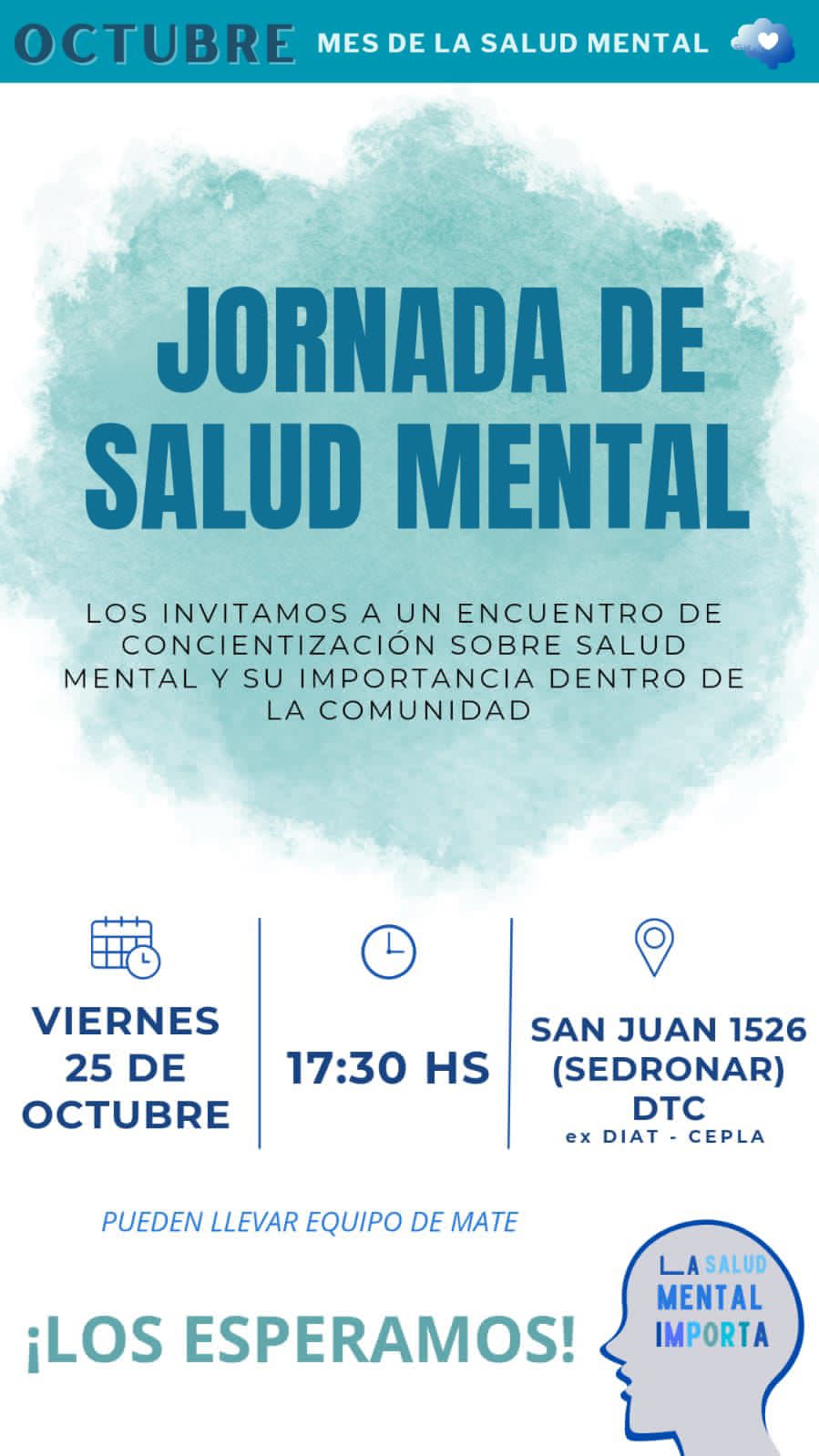 OCTUBRE MES DE LA SALUD MENTAL

JORNADA DE SALUD MENTAL

LOS INVITAMOS A UN ENCUENTRO DE CONCIENTIZACIÓN SOBRE SALUD MENTAL Y SU IMPORTANCIA DENTRO DE LA COMUNIDAD

VIERNES
25 DE
OCTUBRE

17:30 HS

SAN JUAN 1526
(SEDRONAR)
DTC
ex DIAT - CEPLA

PUEDEN LLEVAR EQUIPO DE MATE

¡LOS ESPERAMOS!

LA SALUD
MENTAL
IMPORTA